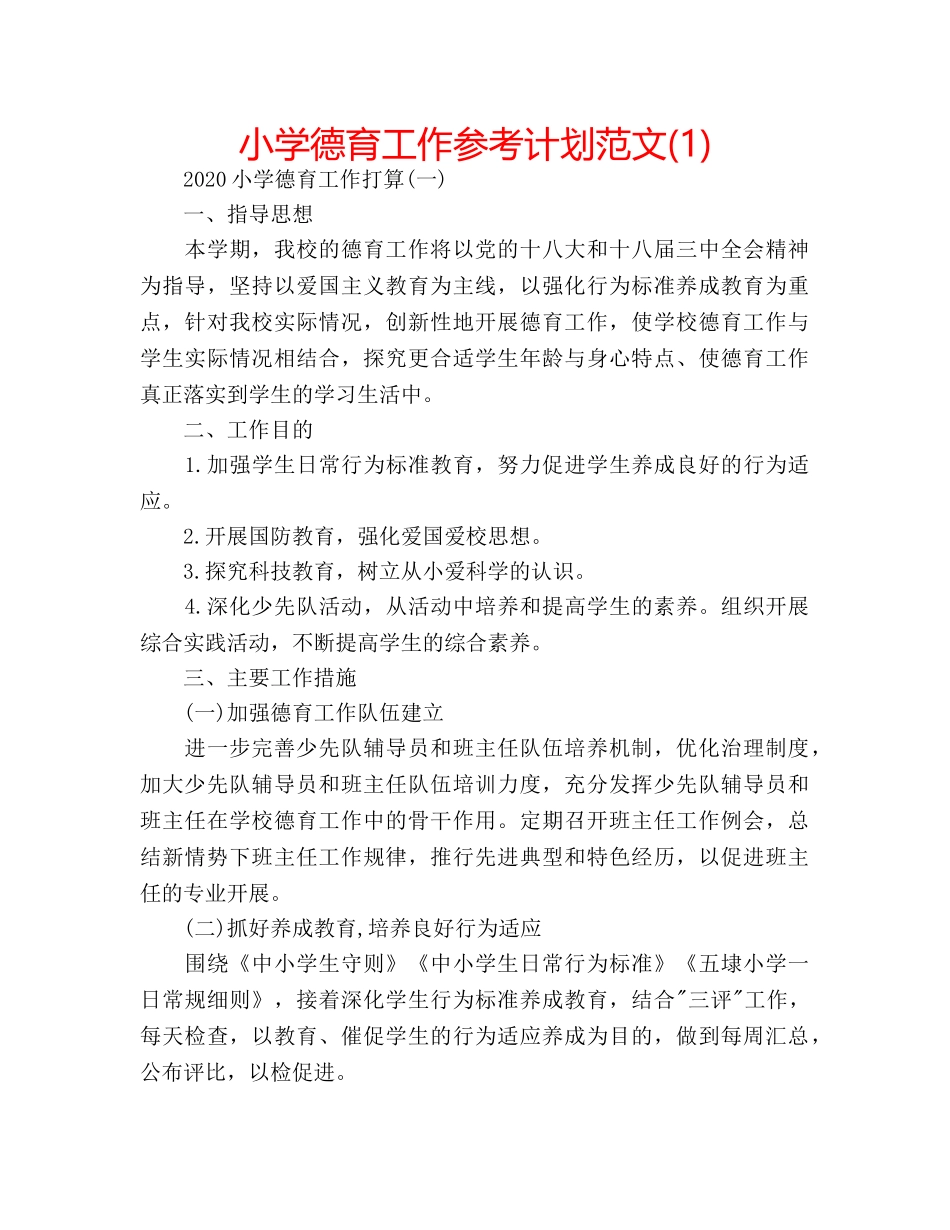 小学德育工作参考计划范文(1)

2020 小学德育工作打算(一)

一、指导思想

本学期，我校的德育工作将以党的十八大和十八届三中全会精神为指导，坚持以爱国主义教育为主线，以强化行为标准养成教育为重点，针对我校实际情况，创新性地开展德育工作，使学校德育工作与学生实际情况相结合，探究更合适学生年龄与身心特点、使德育工作真正落实到学生的学习生活中。

二、工作目的

1.加强学生日常行为标准教育，努力促进学生养成良好的行为适应。

2.开展国防教育，强化爱国爱校思想。

3.探究科技教育，树立从小爱科学的认识。

4.深化少先队活动，从活动中培养和提高学生的素养。组织开展综合实践活动，不断提高学生的综合素养。

三、主要工作措施

(一)加强德育工作队伍建立

进一步完善少先队辅导员和班主任队伍培养机制，优化治理制度，加大少先队辅导员和班主任队伍培训力度，充分发挥少先队辅导员和班主任在学校德育工作中的骨干作用。定期召开班主任工作例会，总结新情势下班主任工作规律，推行先进典型和特色经历，以促进班主任的专业开展。

(二)抓好养成教育,培养良好行为适应

围绕《中小学生守则》《中小学生日常行为标准》《五埭小学一日常规细则》，接着深化学生行为标准养成教育，结合"三评"工作，每天检查，以教育、催促学生的行为适应养成为目的，做到每周汇总，公布评比，以检促进。